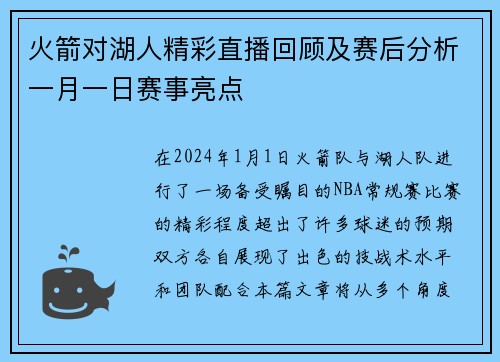 火箭对湖人精彩直播回顾及赛后分析一月一日赛事亮点

在2024年1月1日火箭队与湖人队进行了一场备受瞩目的NBA常规赛比赛的精彩程度超出了许多球迷的预期双方各自展现了出色的技战术水平和团队配合本篇文章将从多个角度